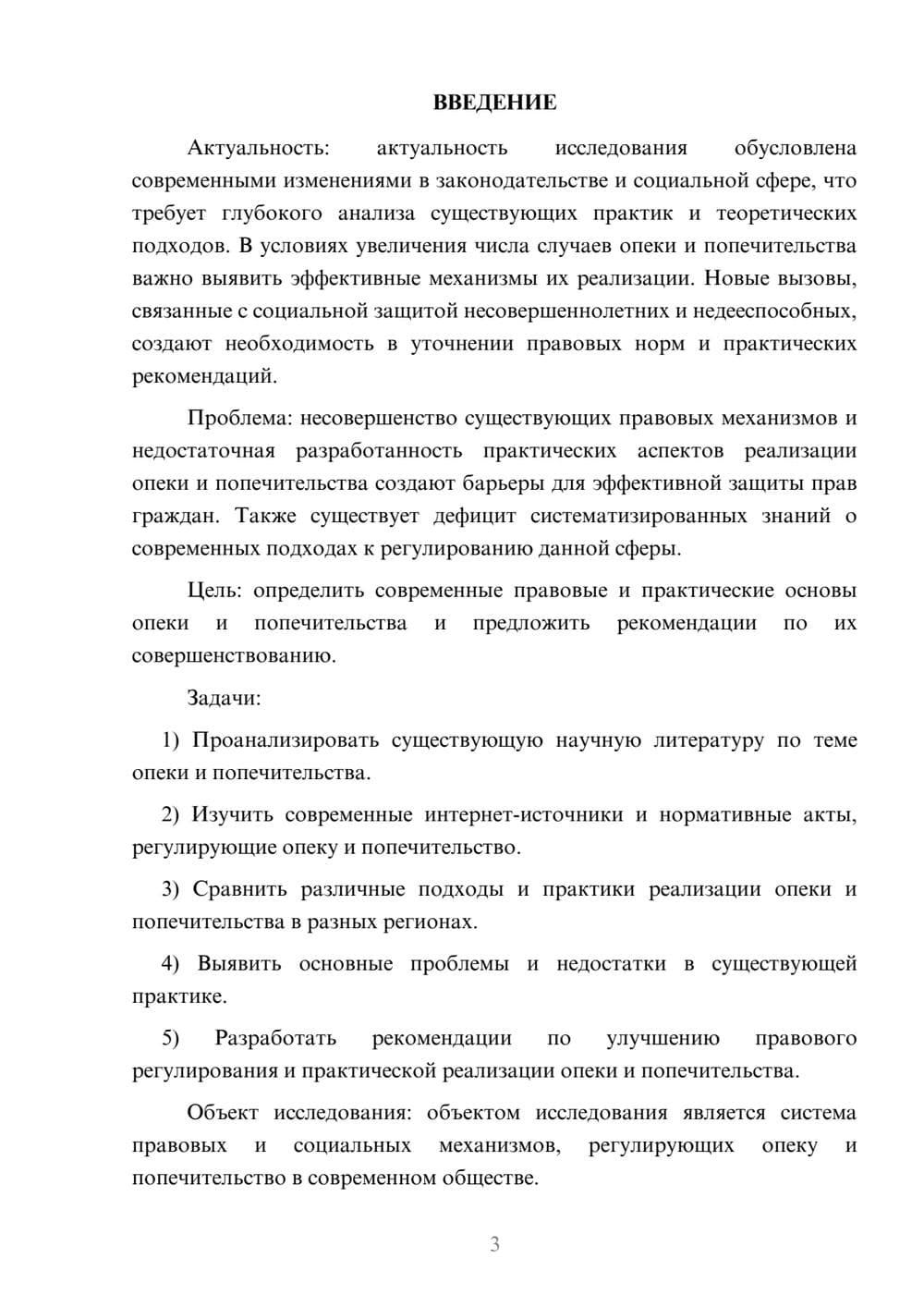 ВВЕДЕНИЕ

Актуальность: актуальность исследования обусловлена современными изменениями в законодательстве и социальной сфере, что требует глубокого анализа существующих практик и теоретических подходов. В условиях увеличения числа случаев опеки и попечительства важно выявить эффективные механизмы их реализации. Новые вызовы, связанные с социальной защитой несовершеннолетних и недееспособных, создают необходимость в уточнении правовых норм и практических рекомендаций.

Проблема: несовершенство существующих правовых механизмов и недостаточная разработанность практических аспектов реализации опеки и попечительства создают барьеры для эффективной защиты прав граждан. Также существует дефицит систематизированных знаний о современных подходах к регулированию данной сферы.

Цель: определить современные правовые и практические основы опеки и попечительства и предложить рекомендации по их совершенствованию.

Задачи:

1) Проанализировать существующую научную литературу по теме опеки и попечительства.

2) Изучить современные интернет-источники и нормативные акты, регулирующие опеку и попечительство.

3) Сравнить различные подходы и практики реализации опеки и попечительства в разных регионах.

4) Выявить основные проблемы и недостатки в существующей практике.

5) Разработать рекомендации по улучшению правового регулирования и практической реализации опеки и попечительства.

Объект исследования: объектом исследования является система правовых и социальных механизмов, регулирующих опеку и попечительство в современном обществе.

3